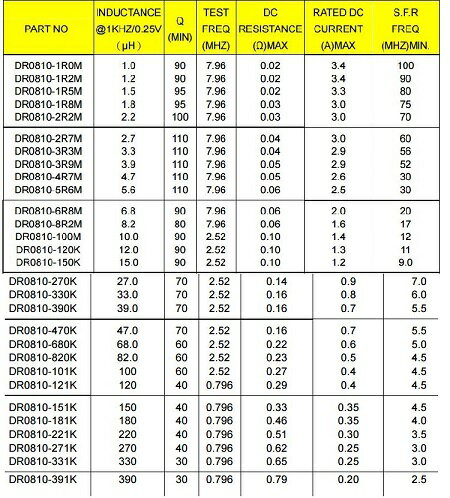 | PART NO | INDUCTANCE @1KHZ/0.25V (μH) | Q (MIN) | TEST FREQ (MHZ) | DC RESISTANCE (Ω)MAX | RATED DC CURRENT (A)MAX | S.F.R FREQ (MHZ)MIN. |
|---|---|---|---|---|---|---|
| DR0810-1R0M | 1.0 | 90 | 7.96 | 0.02 | 3.4 | 100 |
| DR0810-1R2M | 1.2 | 90 | 7.96 | 0.02 | 3.4 | 90 |
| DR0810-1R5M | 1.5 | 95 | 7.96 | 0.02 | 3.3 | 80 |
| DR0810-1R8M | 1.8 | 95 | 7.96 | 0.03 | 3.0 | 75 |
| DR0810-2R2M | 2.2 | 100 | 7.96 | 0.03 | 3.0 | 70 |
| DR0810-2R7M | 2.7 | 110 | 7.96 | 0.04 | 3.0 | 60 |
| DR0810-3R3M | 3.3 | 110 | 7.96 | 0.04 | 2.9 | 56 |
| DR0810-3R9M | 3.9 | 110 | 7.96 | 0.05 | 2.9 | 52 |
| DR0810-4R7M | 4.7 | 110 | 7.96 | 0.05 | 2.6 | 30 |
| DR0810-5R6M | 5.6 | 110 | 7.96 | 0.06 | 2.5 | 30 |
| DR0810-6R8M | 6.8 | 90 | 7.96 | 0.06 | 2.0 | 20 |
| DR0810-8R2M | 8.2 | 80 | 7.96 | 0.06 | 1.6 | 17 |
| DR0810-100M | 10.0 | 90 | 2.52 | 0.10 | 1.4 | 12 |
| DR0810-120K | 12.0 | 90 | 2.52 | 0.10 | 1.3 | 11 |
| DR0810-150K | 15.0 | 90 | 2.52 | 0.10 | 1.2 | 9.0 |
| DR0810-270K | 27.0 | 70 | 2.52 | 0.14 | 0.9 | 7.0 |
| DR0810-330K | 33.0 | 70 | 2.52 | 0.16 | 0.8 | 6.0 |
| DR0810-390K | 39.0 | 70 | 2.52 | 0.16 | 0.7 | 5.5 |
| DR0810-470K | 47.0 | 70 | 2.52 | 0.16 | 0.7 | 5.5 |
| DR0810-680K | 68.0 | 60 | 2.52 | 0.22 | 0.6 | 5.0 |
| DR0810-820K | 82.0 | 60 | 2.52 | 0.23 | 0.5 | 4.5 |
| DR0810-101K | 100 | 60 | 2.52 | 0.27 | 0.4 | 4.5 |
| DR0810-121K | 120 | 40 | 0.796 | 0.29 | 0.4 | 4.5 |
| DR0810-151K | 150 | 40 | 0.796 | 0.33 | 0.35 | 4.5 |
| DR0810-181K | 180 | 40 | 0.796 | 0.46 | 0.35 | 4.0 |
| DR0810-221K | 220 | 40 | 0.796 | 0.51 | 0.30 | 3.5 |
| DR0810-271K | 270 | 40 | 0.796 | 0.62 | 0.25 | 3.0 |
| DR0810-331K | 330 | 30 | 0.796 | 0.65 | 0.25 | 3.0 |
| DR0810-391K | 390 | 30 | 0.796 | 0.79 | 0.20 | 2.5 |